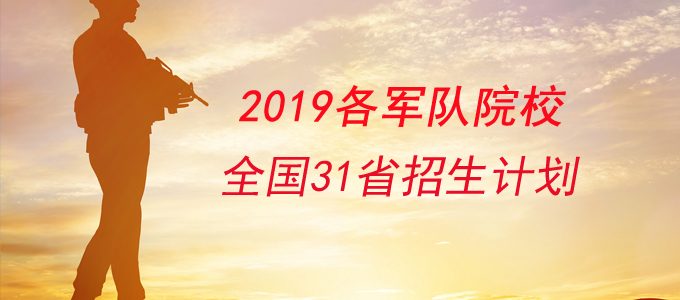 2019各军队院校
全国31省招生计划